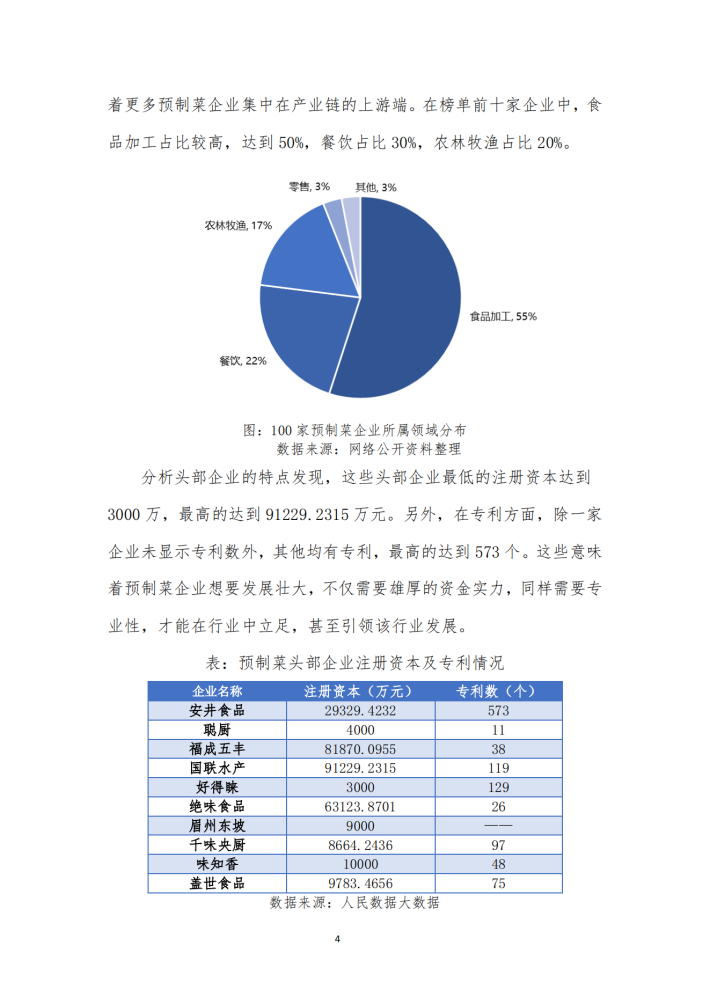 着更多预制菜企业集中在产业链的上游端。在榜单前十家企业中，食品加工占比较高，达到 50%，餐饮占比 30%，农林牧渔占比 20%。

零售, 3%
其他, 3%
农林牧渔, 17%
食品加工, 55%
餐饮, 22%

图：100 家预制菜企业所属领域分布
数据来源：网络公开资料整理

分析头部企业的特点发现，这些头部企业最低的注册资本达到 3000 万，最高的达到 91229.2315 万元。另外，在专利方面，除一家企业未显示专利数外，其他均有专利，最高的达到 573 个。这些意味着预制菜企业想要发展壮大，不仅需要雄厚的资金实力，同样需要专业性，才能在行业中立足，甚至引领该行业发展。

表：预制菜头部企业注册资本及专利情况

| 企业名称 | 注册资本（万元） | 专利数（个） |
|---|---|---|
| 安井食品 | 29329.4232 | 573 |
| 聪厨 | 4000 | 11 |
| 福成五丰 | 81870.0955 | 38 |
| 国联水产 | 91229.2315 | 119 |
| 好得睐 | 3000 | 129 |
| 绝味食品 | 63123.8701 | 26 |
| 眉州东坡 | 9000 | —— |
| 千味央厨 | 8664.2436 | 97 |
| 味知香 | 10000 | 48 |
| 盖世食品 | 9783.4656 | 75 |

数据来源：人民数据大数据

4